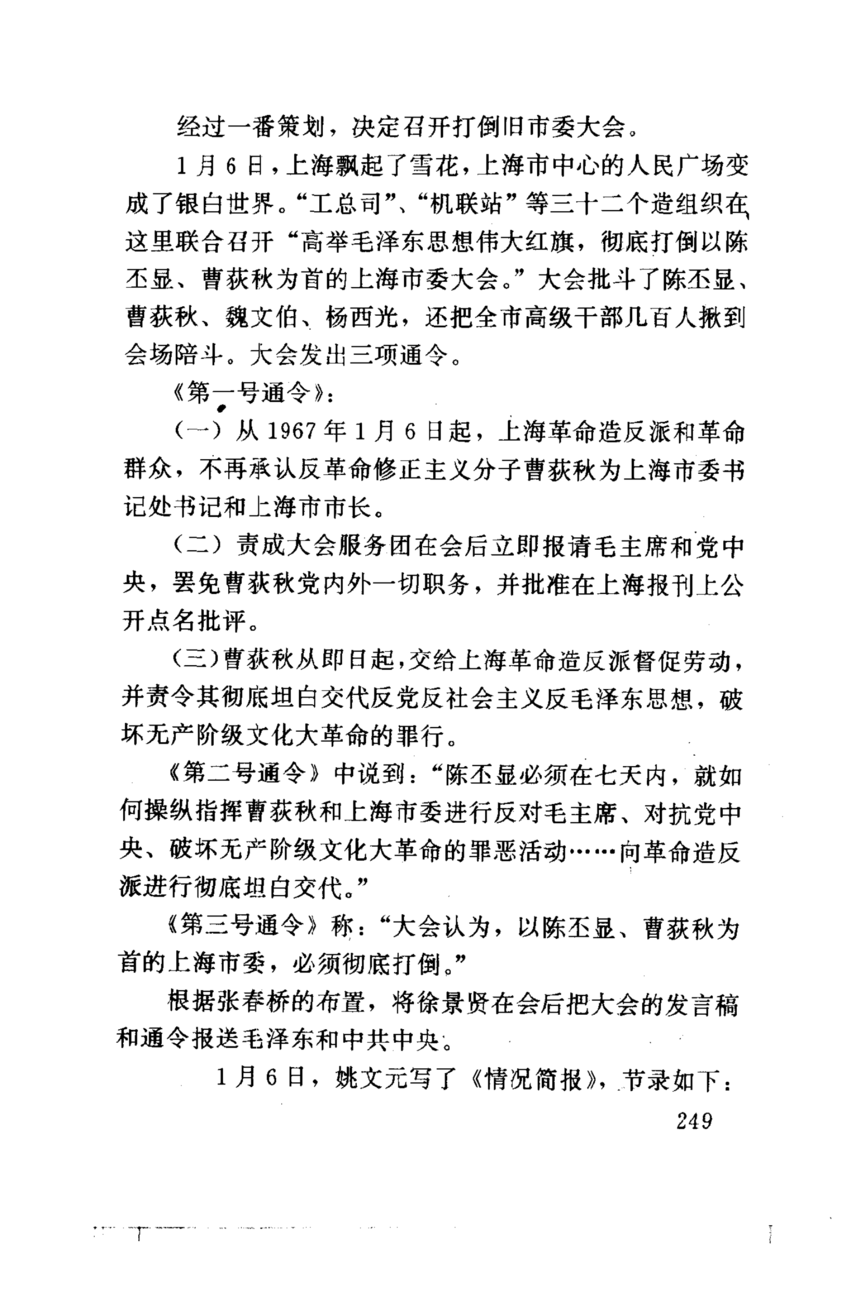 经过一番策划，决定召开打倒旧市委大会。

1月6日，上海飘起了雪花，上海市中心的人民广场变成了银白世界。“工总司”、“机联站”等三十二个造组织在这里联合召开“高举毛泽东思想伟大红旗，彻底打倒以陈丕显、曹荻秋为首的上海市委大会。”大会批斗了陈丕显、曹荻秋、魏文伯、杨西光，还把全市高级干部几百人揪到会场陪斗。大会发出三项通令。

《第一号通令》：

（一）从1967年1月6日起，上海革命造反派和革命群众，不再承认反革命修正主义分子曹荻秋为上海市委书记处书记和上海市市长。

（二）责成大会服务团在会后立即报请毛主席和党中央，罢免曹荻秋党内外一切职务，并批准在上海报刊上公开点名批评。

（三）曹荻秋从即日起，交给上海革命造反派督促劳动，并责令其彻底坦白交代反党反社会主义反毛泽东思想，破坏无产阶级文化大革命的罪行。

《第二号通令》中说到：“陈丕显必须在七天内，就如何操纵指挥曹荻秋和上海市委进行反对毛主席、对抗党中央、破坏无产阶级文化大革命的罪恶活动……向革命造反派进行彻底坦白交代。”

《第三号通令》称：“大会认为，以陈丕显、曹荻秋为首的上海市委，必须彻底打倒。”

根据张春桥的布置，将徐景贤在会后把大会的发言稿和通令报送毛泽东和中共中央。

1月6日，姚文元写了《情况简报》，节录如下：

249